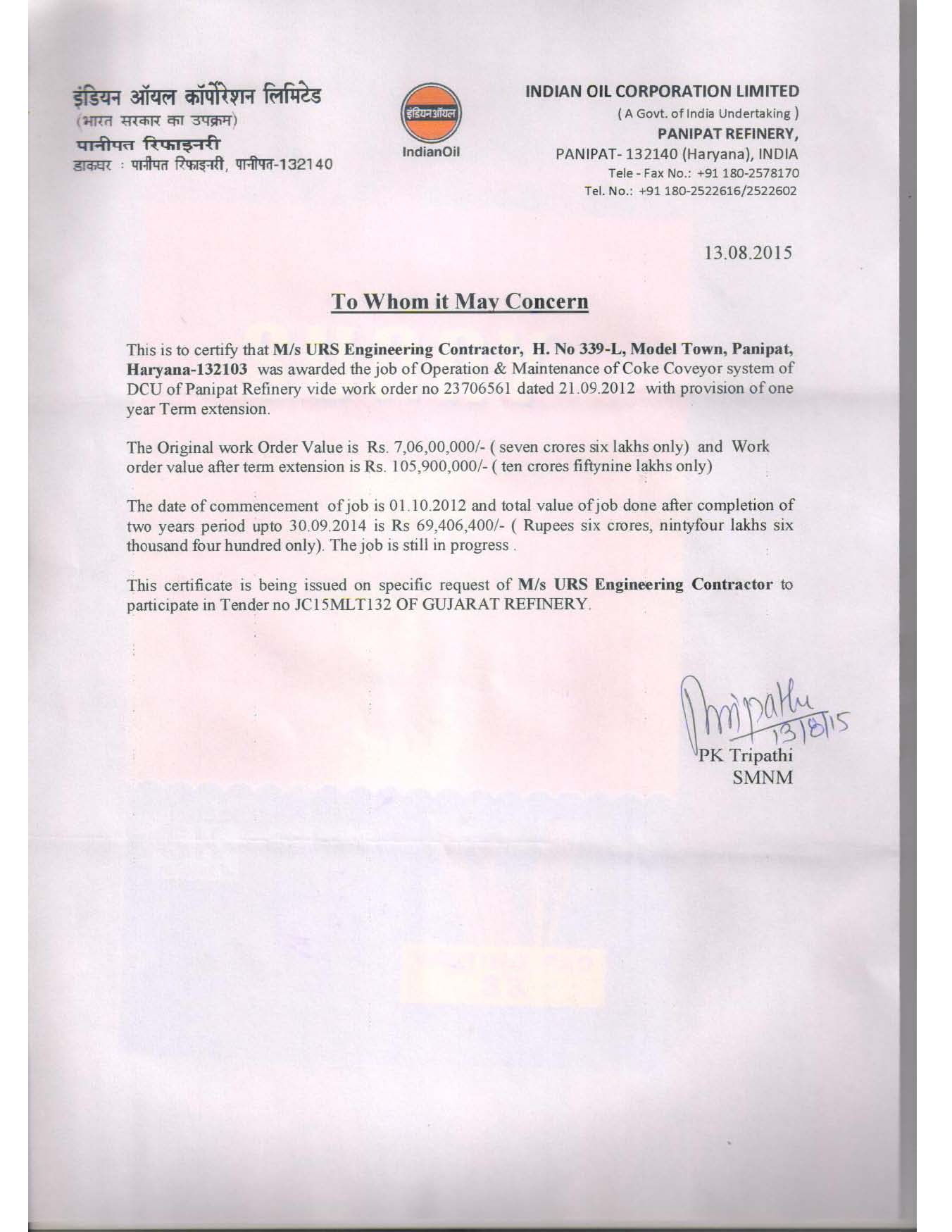 इंडियन ऑयल कॉर्पोरेशन लिमिटेड
(भारत सरकार का उपक्रम)
पानीपत रिफाइनरी
डाकघर : पानीपत रिफाइनरी, पानीपत-132140

इंडियनऑयल
IndianOil

INDIAN OIL CORPORATION LIMITED
( A Govt. of India Undertaking )
PANIPAT REFINERY,
PANIPAT- 132140 (Haryana), INDIA
Tele - Fax No.: +91 180-2578170
Tel. No.: +91 180-2522616/2522602

13.08.2015

To Whom it May Concern

This is to certify that M/s URS Engineering Contractor, H. No 339-L, Model Town, Panipat, Haryana-132103 was awarded the job of Operation & Maintenance of Coke Coveyor system of DCU of Panipat Refinery vide work order no 23706561 dated 21.09.2012 with provision of one year Term extension.

The Original work Order Value is Rs. 7,06,00,000/- ( seven crores six lakhs only) and Work order value after term extension is Rs. 105,900,000/- ( ten crores fiftynine lakhs only)

The date of commencement of job is 01.10.2012 and total value of job done after completion of two years period upto 30.09.2014 is Rs 69,406,400/- ( Rupees six crores, nintyfour lakhs six thousand four hundred only). The job is still in progress .

This certificate is being issued on specific request of M/s URS Engineering Contractor to participate in Tender no JC15MLT132 OF GUJARAT REFINERY.

Tripathi
13/8/15
PK Tripathi
SMNM